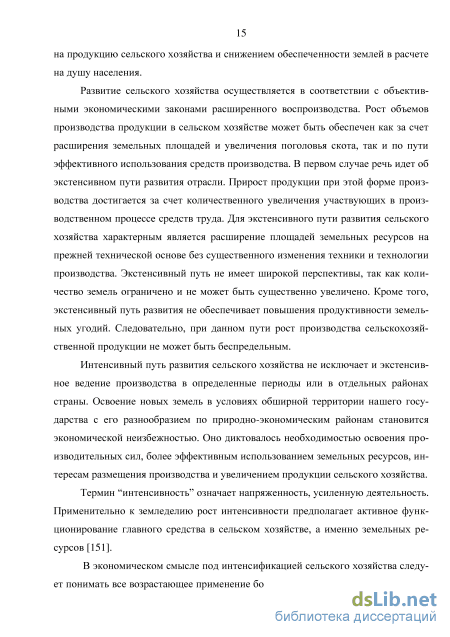 15

на продукцию сельского хозяйства и снижением обеспеченности землей в расчете на душу населения.

Развитие сельского хозяйства осуществляется в соответствии с объективными экономическими законами расширенного воспроизводства. Рост объемов производства продукции в сельском хозяйстве может быть обеспечен как за счет расширения земельных площадей и увеличения поголовья скота, так и по пути эффективного использования средств производства. В первом случае речь идет об экстенсивном пути развития отрасли. Прирост продукции при этой форме производства достигается за счет количественного увеличения участвующих в производственном процессе средств труда. Для экстенсивного пути развития сельского хозяйства характерным является расширение площадей земельных ресурсов на прежней технической основе без существенного изменения техники и технологии производства. Экстенсивный путь не имеет широкой перспективы, так как количество земель ограничено и не может быть существенно увеличено. Кроме того, экстенсивный путь развития не обеспечивает повышения продуктивности земельных угодий. Следовательно, при данном пути рост производства сельскохозяйственной продукции не может быть беспредельным.

Интенсивный путь развития сельского хозяйства не исключает и экстенсивное ведение производства в определенные периоды или в отдельных районах страны. Освоение новых земель в условиях обширной территории нашего государства с его разнообразием по природно-экономическим районам становится экономической неизбежностью. Оно диктовалось необходимостью освоения производительных сил, более эффективным использованием земельных ресурсов, интересам размещения производства и увеличением продукции сельского хозяйства.

Термин “интенсивность” означает напряженность, усиленную деятельность. Применительно к земледелию рост интенсивности предполагает активное функционирование главного средства в сельском хозяйстве, а именно земельных ресурсов [151].

В экономическом смысле под интенсификацией сельского хозяйства следует понимать все возрастающее применение бо

dsLib.net
библиотека диссертаций